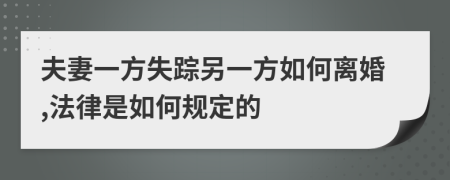 夫妻一方失踪另一方如何离婚,法律是如何规定的